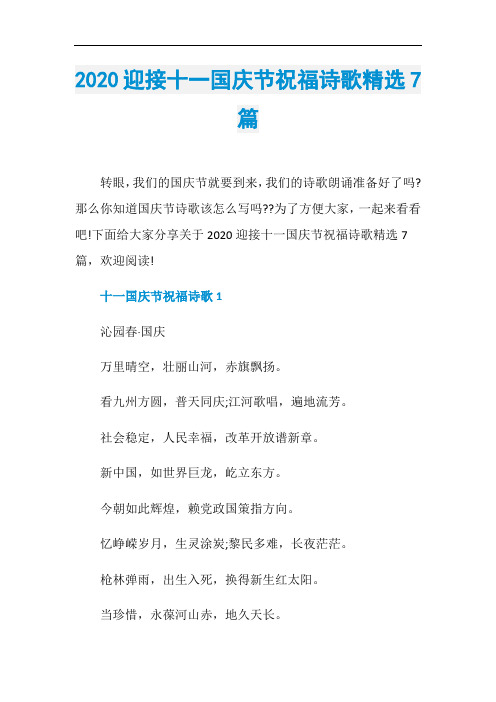 2020 迎接十一国庆节祝福诗歌精选 7 篇

转眼，我们的国庆节就要到来，我们的诗歌朗诵准备好了吗?那么你知道国庆节诗歌该怎么写吗??为了方便大家，一起来看看吧!下面给大家分享关于 2020 迎接十一国庆节祝福诗歌精选 7 篇，欢迎阅读!

十一国庆节祝福诗歌 1

沁园春-国庆

万里晴空，壮丽山河，赤旗飘扬。

看九州方圆，普天同庆;江河歌唱，遍地流芳。

社会稳定，人民幸福，改革开放谱新章。

新中国，如世界巨龙，屹立东方。

今朝如此辉煌，赖党政国策指方向。

忆峥嵘岁月，生灵涂炭;黎民多难，长夜茫茫。

枪林弹雨，出生入死，换得新生红太阳。

当珍惜，永葆河山赤，地久天长。